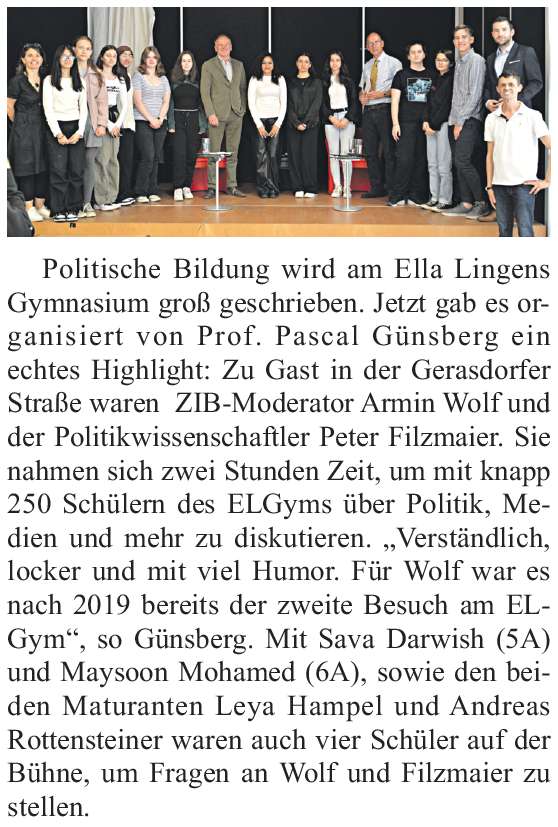 Politische Bildung wird am Ella Lingens Gymnasium groß geschrieben. Jetzt gab es organisiert von Prof. Pascal Günsberg ein echtes Highlight: Zu Gast in der Gerasdorfer Straße waren ZIB-Moderator Armin Wolf und der Politikwissenschaftler Peter Filzmaier. Sie nahmen sich zwei Stunden Zeit, um mit knapp 250 Schülern des ELGyms über Politik, Medien und mehr zu diskutieren. „Verständlich, locker und mit viel Humor. Für Wolf war es nach 2019 bereits der zweite Besuch am ELGym“, so Günsberg. Mit Sava Darwish (5A) und Maysoon Mohamed (6A), sowie den beiden Maturanten Leya Hampel und Andreas Rottensteiner waren auch vier Schüler auf der Bühne, um Fragen an Wolf und Filzmaier zu stellen.